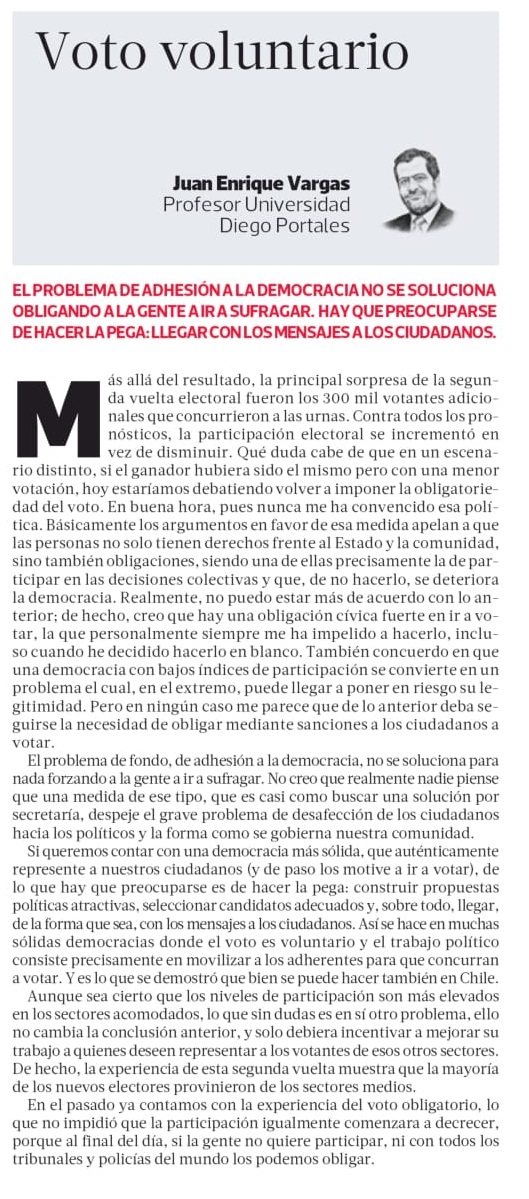 Voto voluntario

Juan Enrique Vargas
Profesor Universidad
Diego Portales

EL PROBLEMA DE ADHESIÓN A LA DEMOCRACIA NO SE SOLUCIONA OBLIGANDO A LA GENTE A IR A SUFRAGAR. HAY QUE PREOCUPARSE DE HACER LA PEGA: LLEGAR CON LOS MENSAJES A LOS CIUDADANOS.

Más allá del resultado, la principal sorpresa de la segunda vuelta electoral fueron los 300 mil votantes adicionales que concurrieron a las urnas. Contra todos los pronósticos, la participación electoral se incrementó en vez de disminuir. Qué duda cabe de que en un escenario distinto, si el ganador hubiera sido el mismo pero con una menor votación, hoy estaríamos debatiendo volver a imponer la obligatoriedad del voto. En buena hora, pues nunca me ha convencido esa política. Básicamente los argumentos en favor de esa medida apelan a que las personas no solo tienen derechos frente al Estado y la comunidad, sino también obligaciones, siendo una de ellas precisamente la de participar en las decisiones colectivas y que, de no hacerlo, se deteriora la democracia. Realmente, no puedo estar más de acuerdo con lo anterior; de hecho, creo que hay una obligación cívica fuerte en ir a votar, la que personalmente siempre me ha impelido a hacerlo, incluso cuando he decidido hacerlo en blanco. También concuerdo en que una democracia con bajos índices de participación se convierte en un problema el cual, en el extremo, puede llegar a poner en riesgo su legitimidad. Pero en ningún caso me parece que de lo anterior deba seguirse la necesidad de obligar mediante sanciones a los ciudadanos a votar.

El problema de fondo, de adhesión a la democracia, no se soluciona para nada forzando a la gente a ir a sufragar. No creo que realmente nadie piense que una medida de ese tipo, que es casi como buscar una solución por secretaría, despeje el grave problema de desafección de los ciudadanos hacia los políticos y la forma como se gobierna nuestra comunidad.

Si queremos contar con una democracia más sólida, que auténticamente represente a nuestros ciudadanos (y de paso los motive a ir a votar), de lo que hay que preocuparse es de hacer la pega: construir propuestas políticas atractivas, seleccionar candidatos adecuados y, sobre todo, llegar, de la forma que sea, con los mensajes a los ciudadanos. Así se hace en muchas sólidas democracias donde el voto es voluntario y el trabajo político consiste precisamente en movilizar a los adherentes para que concurran a votar. Y es lo que se demostró que bien se puede hacer también en Chile.

Aunque sea cierto que los niveles de participación son más elevados en los sectores acomodados, lo que sin dudas es en sí otro problema, ello no cambia la conclusión anterior, y solo debiera incentivar a mejorar su trabajo a quienes deseen representar a los votantes de esos otros sectores. De hecho, la experiencia de esta segunda vuelta muestra que la mayoría de los nuevos electores provinieron de los sectores medios.

En el pasado ya contamos con la experiencia del voto obligatorio, lo que no impidió que la participación igualmente comenzara a decrecer, porque al final del día, si la gente no quiere participar, ni con todos los tribunales y policías del mundo los podemos obligar.